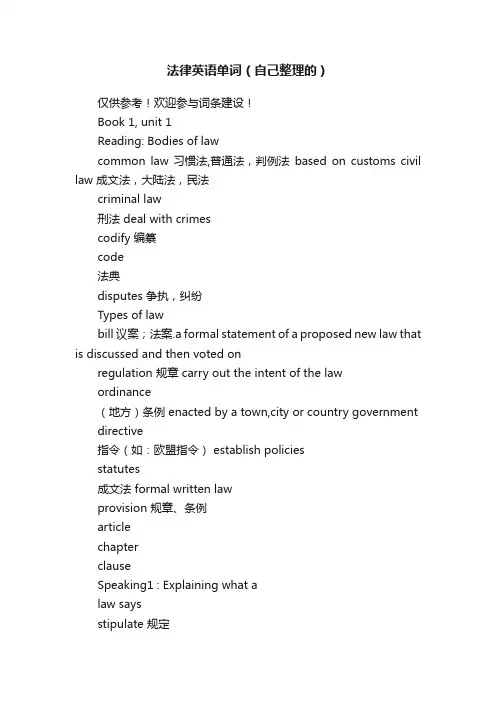 法律英语单词（自己整理的）

仅供参考！欢迎参与词条建设！

Book 1, unit 1

Reading: Bodies of law

common law 习惯法,普通法，判例法 based on customs civil law 成文法，大陆法，民法

criminal law

刑法 deal with crimes

codify 编纂

code

法典

disputes 争执，纠纷

Types of law

bill 议案；法案.a formal statement of a proposed new law that is discussed and then voted on

regulation 规章 carry out the intent of the law

ordinance

（地方）条例 enacted by a town,city or country government

directive

指令（如：欧盟指令） establish policies

statutes

成文法 formal written law

provision 规章、条例

article

chapter

clause

Speaking1 : Explaining what a

law says

stipulate 规定